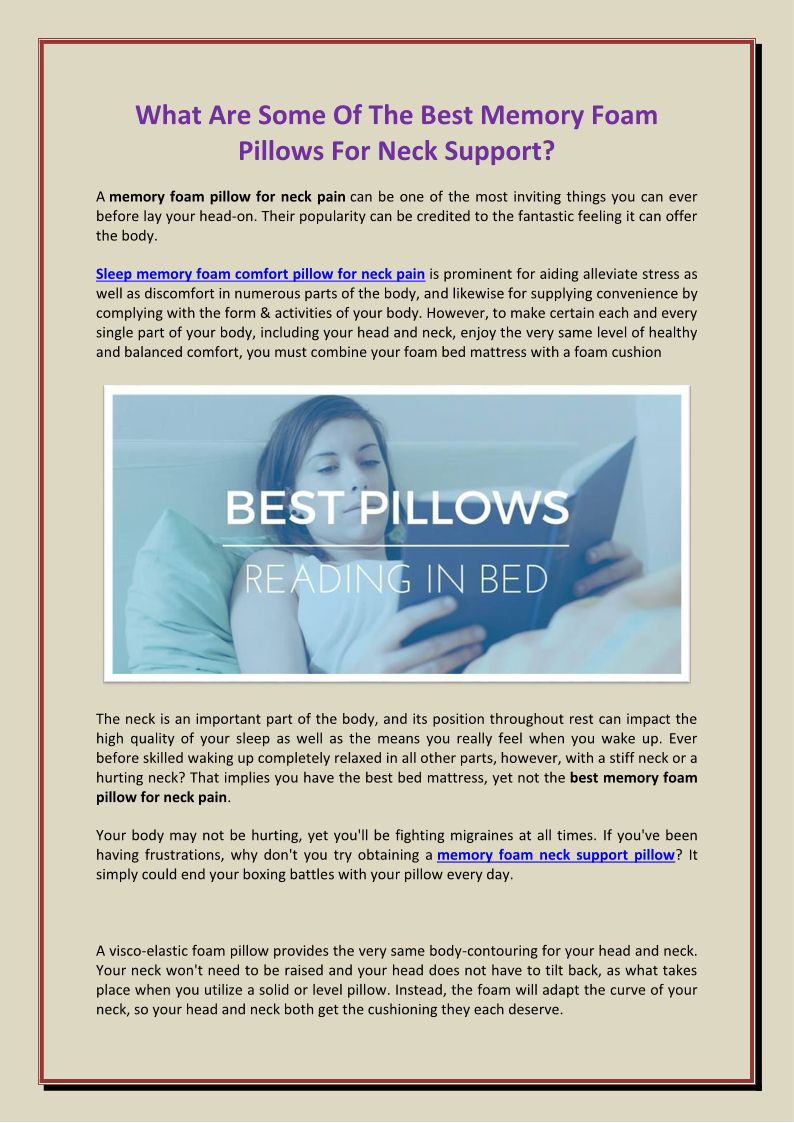 What Are Some Of The Best Memory Foam Pillows For Neck Support?

A memory foam pillow for neck pain can be one of the most inviting things you can ever before lay your head-on. Their popularity can be credited to the fantastic feeling it can offer the body.

Sleep memory foam comfort pillow for neck pain is prominent for aiding alleviate stress as well as discomfort in numerous parts of the body, and likewise for supplying convenience by complying with the form & activities of your body. However, to make certain each and every single part of your body, including your head and neck, enjoy the very same level of healthy and balanced comfort, you must combine your foam bed mattress with a foam cushion

BEST PILLOWS

READING IN BED

The neck is an important part of the body, and its position throughout rest can impact the high quality of your sleep as well as the means you really feel when you wake up. Ever before skilled waking up completely relaxed in all other parts, however, with a stiff neck or a hurting neck? That implies you have the best bed mattress, yet not the best memory foam pillow for neck pain.

Your body may not be hurting, yet you'll be fighting migraines at all times. If you've been having frustrations, why don't you try obtaining a memory foam neck support pillow? It simply could end your boxing battles with your pillow every day.

A visco-elastic foam pillow provides the very same body-contouring for your head and neck. Your neck won't need to be raised and your head does not have to tilt back, as what takes place when you utilize a solid or level pillow. Instead, the foam will adapt the curve of your neck, so your head and neck both get the cushioning they each deserve.